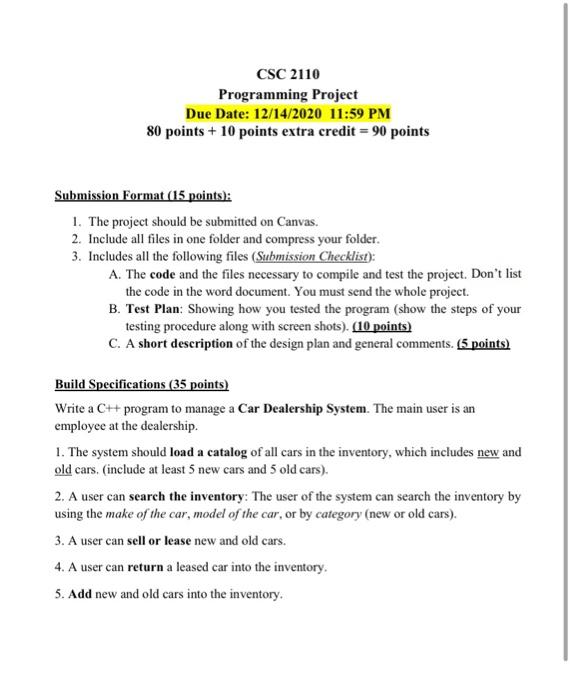 CSC 2110
Programming Project
Due Date: 12/14/2020 11:59 PM
80 points + 10 points extra credit = 90 points

Submission Format (15 points):

1. The project should be submitted on Canvas.
2. Include all files in one folder and compress your folder.
3. Includes all the following files (Submission Checklist):
A. The code and the files necessary to compile and test the project. Don't list the code in the word document. You must send the whole project.
B. Test Plan: Showing how you tested the program (show the steps of your testing procedure along with screen shots). (10 points)
C. A short description of the design plan and general comments. (5 points)

Build Specifications (35 points)

Write a C++ program to manage a Car Dealership System. The main user is an employee at the dealership.

1. The system should load a catalog of all cars in the inventory, which includes new and old cars. (include at least 5 new cars and 5 old cars).

2. A user can search the inventory: The user of the system can search the inventory by using the make of the car, model of the car, or by category (new or old cars).

3. A user can sell or lease new and old cars.

4. A user can return a leased car into the inventory.

5. Add new and old cars into the inventory.